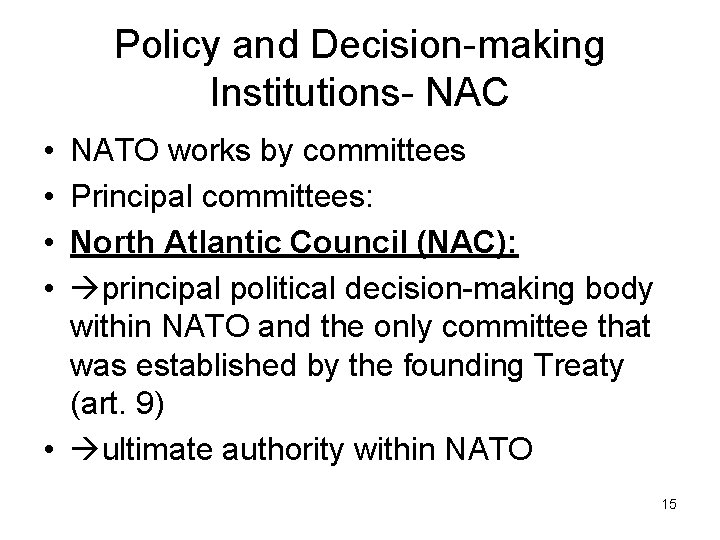 Policy and Decision-making Institutions- NAC

• NATO works by committees
• Principal committees:
• North Atlantic Council (NAC):
• →principal political decision-making body within NATO and the only committee that was established by the founding Treaty (art. 9)
• →ultimate authority within NATO

15